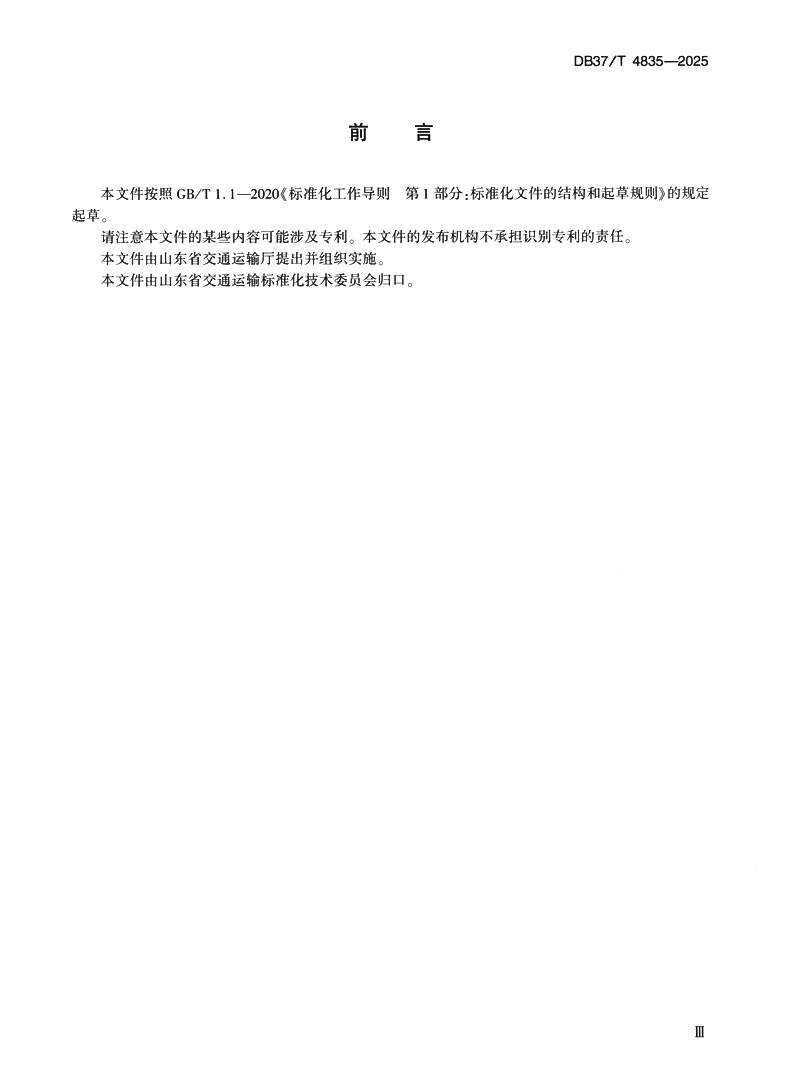 DB37/T 4835—2025

前 言

本文件按照GB/T 1.1—2020《标准化工作导则 第1部分:标准化文件的结构和起草规则》的规定起草。

请注意本文件的某些内容可能涉及专利。本文件的发布机构不承担识别专利的责任。

本文件由山东省交通运输厅提出并组织实施。

本文件由山东省交通运输标准化技术委员会归口。

Ⅲ